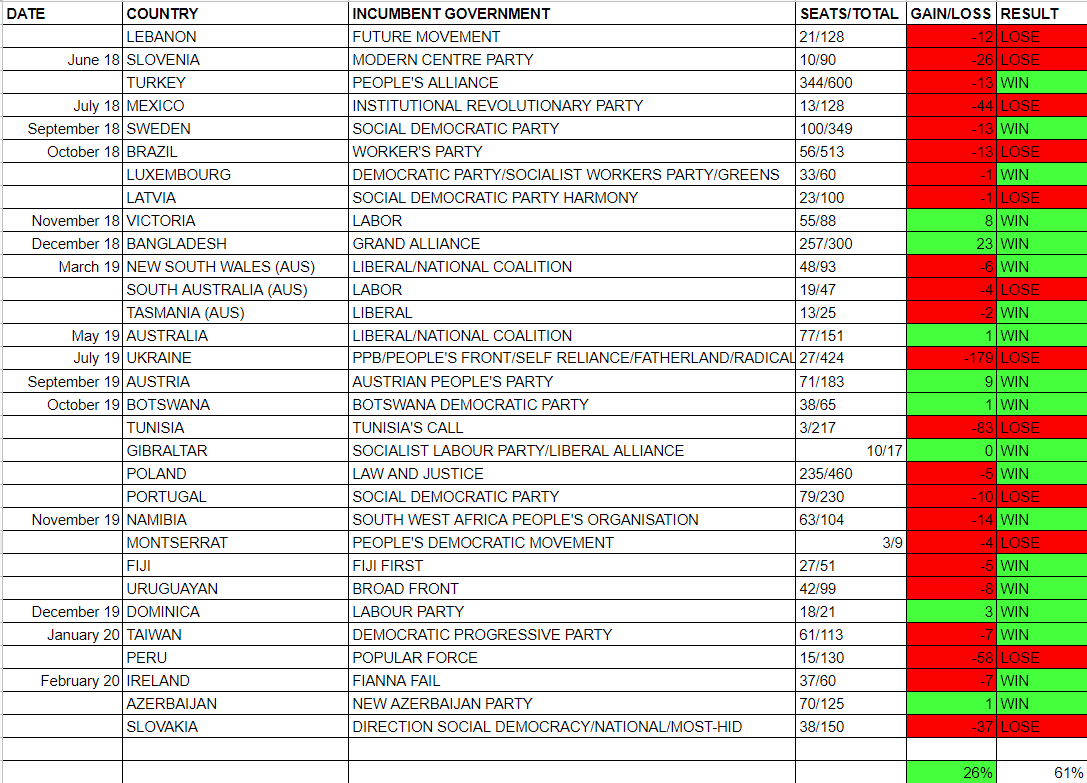 | DATE | COUNTRY | INCUMBENT GOVERNMENT | SEATS/TOTAL | GAIN/LOSS | RESULT |
|---|---|---|---|---|---|
| | LEBANON | FUTURE MOVEMENT | 21/128 | -12 | LOSE |
| June 18 | SLOVENIA | MODERN CENTRE PARTY | 10/90 | -26 | LOSE |
| | TURKEY | PEOPLE'S ALLIANCE | 344/600 | -13 | WIN |
| July 18 | MEXICO | INSTITUTIONAL REVOLUTIONARY PARTY | 13/128 | -44 | LOSE |
| September 18 | SWEDEN | SOCIAL DEMOCRATIC PARTY | 100/349 | -13 | WIN |
| October 18 | BRAZIL | WORKER'S PARTY | 56/513 | -13 | LOSE |
| | LUXEMBOURG | DEMOCRATIC PARTY/SOCIALIST WORKERS PARTY/GREENS | 33/60 | -1 | WIN |
| | LATVIA | SOCIAL DEMOCRATIC PARTY HARMONY | 23/100 | -1 | LOSE |
| November 18 | VICTORIA | LABOR | 55/88 | 8 | WIN |
| December 18 | BANGLADESH | GRAND ALLIANCE | 257/300 | 23 | WIN |
| March 19 | NEW SOUTH WALES (AUS) | LIBERAL/NATIONAL COALITION | 48/93 | -6 | WIN |
| | SOUTH AUSTRALIA (AUS) | LABOR | 19/47 | -4 | LOSE |
| | TASMANIA (AUS) | LIBERAL | 13/25 | -2 | WIN |
| May 19 | AUSTRALIA | LIBERAL/NATIONAL COALITION | 77/151 | 1 | WIN |
| July 19 | UKRAINE | PPB/PEOPLE'S FRONT/SELF RELIANCE/FATHERLAND/RADICAL | 27/424 | -179 | LOSE |
| September 19 | AUSTRIA | AUSTRIAN PEOPLE'S PARTY | 71/183 | 9 | WIN |
| October 19 | BOTSWANA | BOTSWANA DEMOCRATIC PARTY | 38/65 | 1 | WIN |
| | TUNISIA | TUNISIA'S CALL | 3/217 | -83 | LOSE |
| | GIBRALTAR | SOCIALIST LABOUR PARTY/LIBERAL ALLIANCE | 10/17 | 0 | WIN |
| | POLAND | LAW AND JUSTICE | 235/460 | -5 | WIN |
| | PORTUGAL | SOCIAL DEMOCRATIC PARTY | 79/230 | -10 | LOSE |
| November 19 | NAMIBIA | SOUTH WEST AFRICA PEOPLE'S ORGANISATION | 63/104 | -14 | WIN |
| | MONTSERRAT | PEOPLE'S DEMOCRATIC MOVEMENT | 3/9 | -4 | LOSE |
| | FIJI | FIJI FIRST | 27/51 | -5 | WIN |
| | URUGUAYAN | BROAD FRONT | 42/99 | -8 | WIN |
| December 19 | DOMINICA | LABOUR PARTY | 18/21 | 3 | WIN |
| January 20 | TAIWAN | DEMOCRATIC PROGRESSIVE PARTY | 61/113 | -7 | WIN |
| | PERU | POPULAR FORCE | 15/130 | -58 | LOSE |
| February 20 | IRELAND | FIANNA FAIL | 37/60 | -7 | WIN |
| | AZERBAIJAN | NEW AZERBAIJAN PARTY | 70/125 | 1 | WIN |
| | SLOVAKIA | DIRECTION SOCIAL DEMOCRACY/NATIONAL/MOST-HID | 38/150 | -37 | LOSE |
| | | | | | |
| | | | | 26% | 61% |